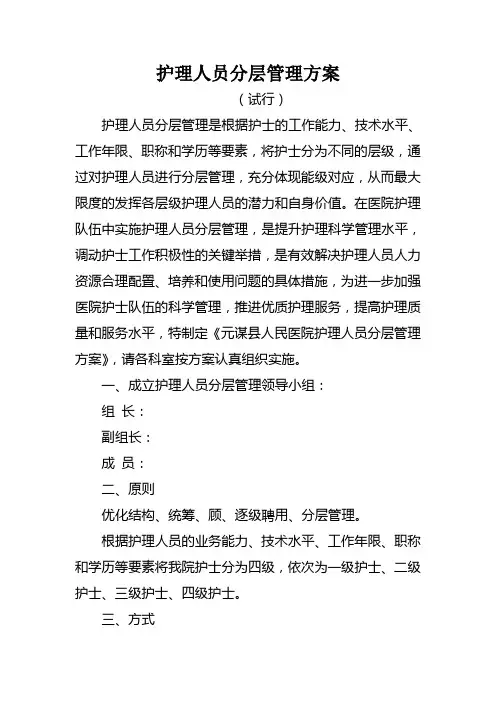 护理人员分层管理方案

（试行）

护理人员分层管理是根据护士的工作能力、技术水平、工作年限、职称和学历等要素，将护士分为不同的层级，通过对护理人员进行分层管理，充分体现能级对应，从而最大限度的发挥各层级护理人员的潜力和自身价值。在医院护理队伍中实施护理人员分层管理，是提升护理科学管理水平，调动护士工作积极性的关键举措，是有效解决护理人员人力资源合理配置、培养和使用问题的具体措施，为进一步加强医院护士队伍的科学管理，推进优质护理服务，提高护理质量和服务水平，特制定《元谋县人民医院护理人员分层管理方案》，请各科室按方案认真组织实施。

一、成立护理人员分层管理领导小组：

组 长：

副组长：

成 员：

二、原则

优化结构、统筹、顾、逐级聘用、分层管理。

根据护理人员的业务能力、技术水平、工作年限、职称和学历等要素将我院护士分为四级，依次为一级护士、二级护士、三级护士、四级护士。

三、方式